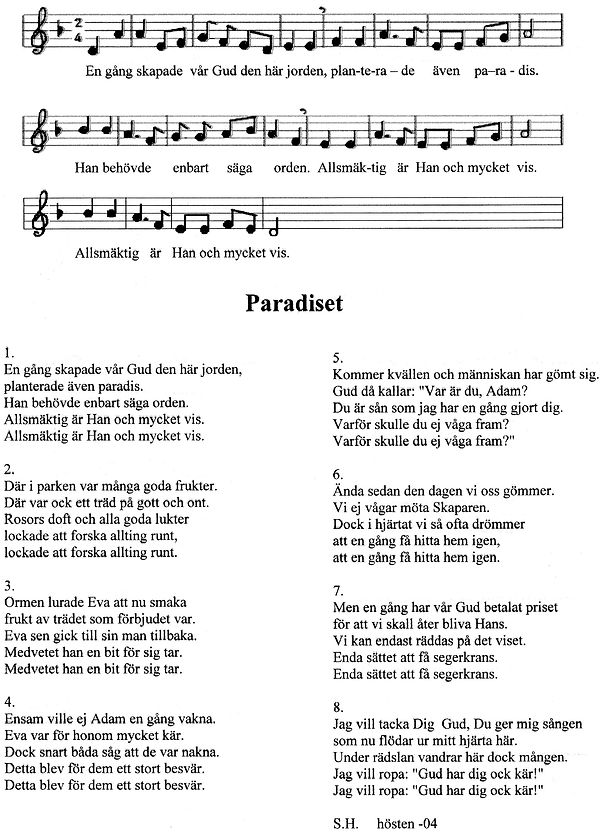 En gång skapade vår Gud den här jorden, plan-te-ra – de även pa–ra - dis.

Han behövde enbart säga orden. Allsmäk-tig är Han och mycket vis.

Allsmäktig är Han och mycket vis.

Paradiset

1.
En gång skapade vår Gud den här jorden,
planterade även paradis.
Han behövde enbart säga orden.
Allsmäktig är Han och mycket vis.
Allsmäktig är Han och mycket vis.

2.
Där i parken var många goda frukter.
Där var ock ett träd på gott och ont.
Rosors doft och alla goda lukter
lockade att forska allting runt,
lockade att forska allting runt.

3.
Ormen lurade Eva att nu smaka
frukt av trädet som förbjudet var.
Eva sen gick till sin man tillbaka.
Medvetet han en bit för sig tar.
Medvetet han en bit för sig tar.

4.
Ensam ville ej Adam en gång vakna.
Eva var för honom mycket kär.
Dock snart båda såg att de var nakna.
Detta blev för dem ett stort besvär.
Detta blev för dem ett stort besvär.

5.
Kommer kvällen och människan har gömt sig.
Gud då kallar: "Var är du, Adam?
Du är sån som jag har en gång gjort dig.
Varför skulle du ej våga fram?
Varför skulle du ej våga fram?"

6.
Ända sedan den dagen vi oss gömmer.
Vi ej vågar möta Skaparen.
Dock i hjärtat vi så ofta drömmer
att en gång få hitta hem igen,
att en gång få hitta hem igen.

7.
Men en gång har vår Gud betalat priset
för att vi skall åter bliva Hans.
Vi kan endast räddas på det viset.
Enda sättet att få segerkrans.
Enda sättet att få segerkrans.

8.
Jag vill tacka Dig Gud, Du ger mig sången
som nu flödar ur mitt hjärta här.
Under rädslan vandrar här dock mången.
Jag vill ropa: "Gud har dig ock kär!"
Jag vill ropa: "Gud har dig ock kär!"

S.H. hösten -04